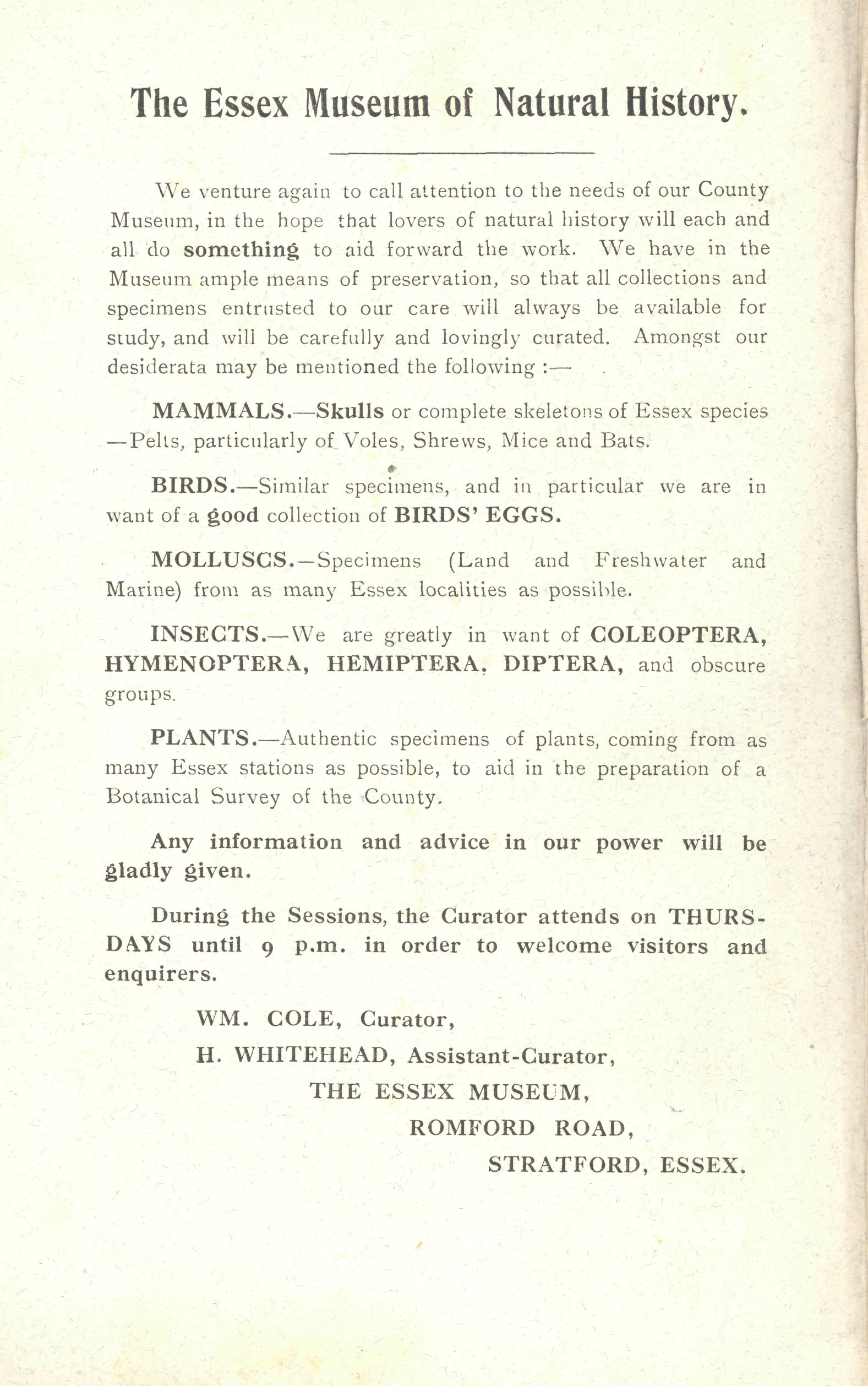 The Essex Museum of Natural History.

We venture again to call attention to the needs of our County Museum, in the hope that lovers of natural history will each and all do something to aid forward the work. We have in the Museum ample means of preservation, so that all collections and specimens entrusted to our care will always be available for study, and will be carefully and lovingly curated. Amongst our desiderata may be mentioned the following :—

MAMMALS.—Skulls or complete skeletons of Essex species —Pelts, particularly of Voles, Shrews, Mice and Bats.

BIRDS.—Similar specimens, and in particular we are in want of a good collection of BIRDS' EGGS.

MOLLUSCS.—Specimens (Land and Freshwater and Marine) from as many Essex localities as possible.

INSECTS.—We are greatly in want of COLEOPTERA, HYMENOPTERA, HEMIPTERA, DIPTERA, and obscure groups.

PLANTS.—Authentic specimens of plants, coming from as many Essex stations as possible, to aid in the preparation of a Botanical Survey of the County.

Any information and advice in our power will be gladly given.

During the Sessions, the Curator attends on THURSDAYS until 9 p.m. in order to welcome visitors and enquirers.

WM. COLE, Curator,
H. WHITEHEAD, Assistant-Curator,
THE ESSEX MUSEUM,
ROMFORD ROAD,
STRATFORD, ESSEX.